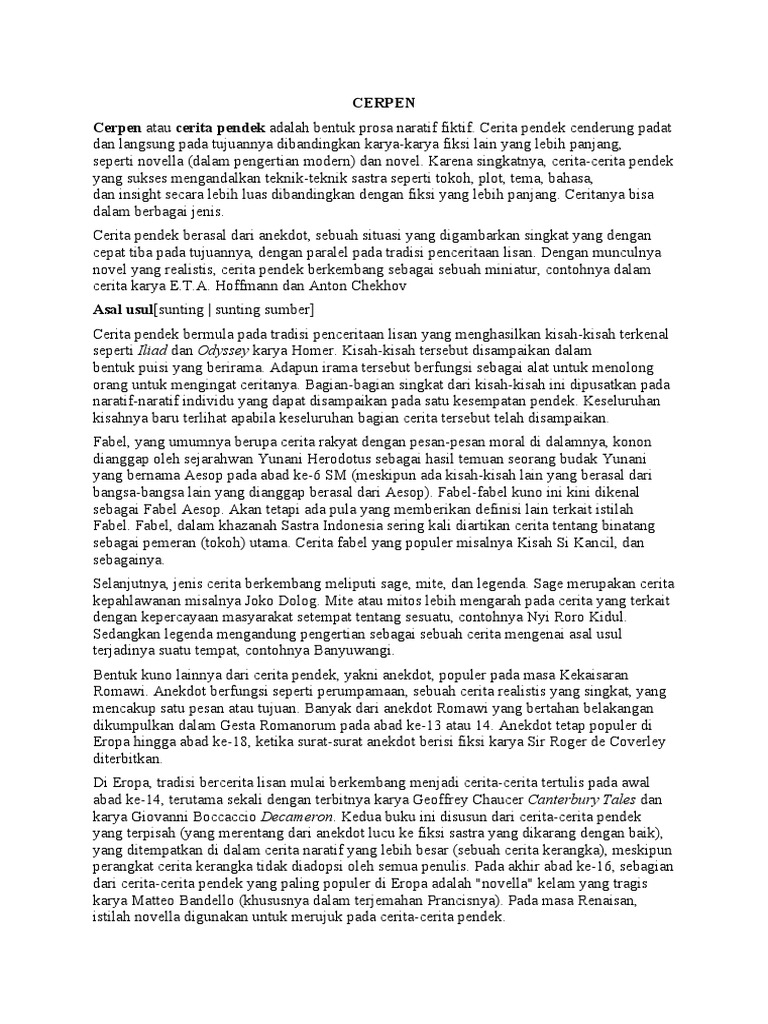 CERPEN

Cerpen atau cerita pendek adalah bentuk prosa naratif fiktif. Cerita pendek cenderung padat dan langsung pada tujuannya dibandingkan karya-karya fiksi lain yang lebih panjang, seperti novella (dalam pengertian modern) dan novel. Karena singkatnya, cerita-cerita pendek yang sukses mengandalkan teknik-teknik sastra seperti tokoh, plot, tema, bahasa, dan insight secara lebih luas dibandingkan dengan fiksi yang lebih panjang. Ceritanya bisa dalam berbagai jenis.

Cerita pendek berasal dari anekdot, sebuah situasi yang digambarkan singkat yang dengan cepat tiba pada tujuannya, dengan paralel pada tradisi penceritaan lisan. Dengan munculnya novel yang realistis, cerita pendek berkembang sebagai sebuah miniatur, contohnya dalam cerita karya E.T.A. Hoffmann dan Anton Chekhov

Asal usul[sunting | sunting sumber]

Cerita pendek bermula pada tradisi penceritaan lisan yang menghasilkan kisah-kisah terkenal seperti Iliad dan Odyssey karya Homer. Kisah-kisah tersebut disampaikan dalam bentuk puisi yang berirama. Adapun irama tersebut berfungsi sebagai alat untuk menolong orang untuk mengingat ceritanya. Bagian-bagian singkat dari kisah-kisah ini dipusatkan pada naratif-naratif individu yang dapat disampaikan pada satu kesempatan pendek. Keseluruhan kisahnya baru terlihat apabila keseluruhan bagian cerita tersebut telah disampaikan.

Fabel, yang umumnya berupa cerita rakyat dengan pesan-pesan moral di dalamnya, konon dianggap oleh sejarahwan Yunani Herodotus sebagai hasil temuan seorang budak Yunani yang bernama Aesop pada abad ke-6 SM (meskipun ada kisah-kisah lain yang berasal dari bangsa-bangsa lain yang dianggap berasal dari Aesop). Fabel-fabel kuno ini kini dikenal sebagai Fabel Aesop. Akan tetapi ada pula yang memberikan definisi lain terkait istilah Fabel. Fabel, dalam khazanah Sastra Indonesia sering kali diartikan cerita tentang binatang sebagai pemeran (tokoh) utama. Cerita fabel yang populer misalnya Kisah Si Kancil, dan sebagainya.

Selanjutnya, jenis cerita berkembang meliputi sage, mite, dan legenda. Sage merupakan cerita kepahlawanan misalnya Joko Dolog. Mite atau mitos lebih mengarah pada cerita yang terkait dengan kepercayaan masyarakat setempat tentang sesuatu, contohnya Nyi Roro Kidul. Sedangkan legenda mengandung pengertian sebagai sebuah cerita mengenai asal usul terjadinya suatu tempat, contohnya Banyuwangi.

Bentuk kuno lainnya dari cerita pendek, yakni anekdot, populer pada masa Kekaisaran Romawi. Anekdot berfungsi seperti perumpamaan, sebuah cerita realistis yang singkat, yang mencakup satu pesan atau tujuan. Banyak dari anekdot Romawi yang bertahan belakangan dikumpulkan dalam Gesta Romanorum pada abad ke-13 atau 14. Anekdot tetap populer di Eropa hingga abad ke-18, ketika surat-surat anekdot berisi fiksi karya Sir Roger de Coverley diterbitkan.

Di Eropa, tradisi bercerita lisan mulai berkembang menjadi cerita-cerita tertulis pada awal abad ke-14, terutama sekali dengan terbitnya karya Geoffrey Chaucer Canterbury Tales dan karya Giovanni Boccaccio Decameron. Kedua buku ini disusun dari cerita-cerita pendek yang terpisah (yang merentang dari anekdot lucu ke fiksi sastra yang dikarang dengan baik), yang ditempatkan di dalam cerita naratif yang lebih besar (sebuah cerita kerangka), meskipun perangkat cerita kerangka tidak diadopsi oleh semua penulis. Pada akhir abad ke-16, sebagian dari cerita-cerita pendek yang paling populer di Eropa adalah "novella" kelam yang tragis karya Matteo Bandello (khususnya dalam terjemahan Prancisnya). Pada masa Renaisan, istilah novella digunakan untuk merujuk pada cerita-cerita pendek.